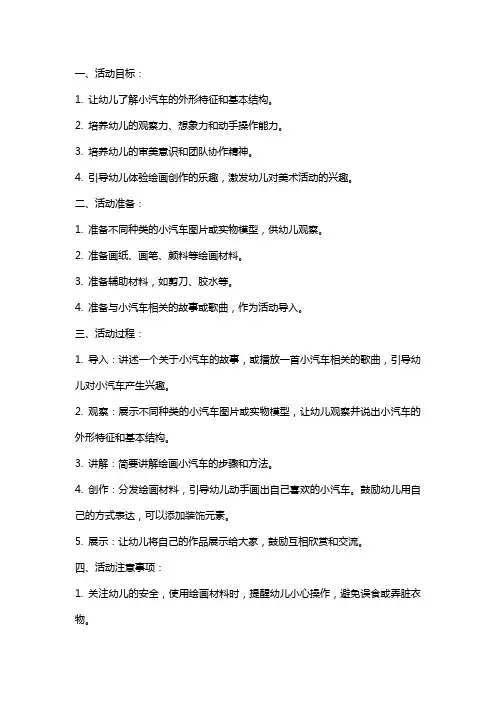 一、活动目标：

1. 让幼儿了解小汽车的外形特征和基本结构。

2. 培养幼儿的观察力、想象力和动手操作能力。

3. 培养幼儿的审美意识和团队协作精神。

4. 引导幼儿体验绘画创作的乐趣，激发幼儿对美术活动的兴趣。

二、活动准备：

1. 准备不同种类的小汽车图片或实物模型，供幼儿观察。

2. 准备画纸、画笔、颜料等绘画材料。

3. 准备辅助材料，如剪刀、胶水等。

4. 准备与小汽车相关的故事或歌曲，作为活动导入。

三、活动过程：

1. 导入：讲述一个关于小汽车的故事，或播放一首小汽车相关的歌曲，引导幼儿对小汽车产生兴趣。

2. 观察：展示不同种类的小汽车图片或实物模型，让幼儿观察并说出小汽车的外形特征和基本结构。

3. 讲解：简要讲解绘画小汽车的步骤和方法。

4. 创作：分发绘画材料，引导幼儿动手画出自己喜欢的小汽车。鼓励幼儿用自己的方式表达，可以添加装饰元素。

5. 展示：让幼儿将自己的作品展示给大家，鼓励互相欣赏和交流。

四、活动注意事项：

1. 关注幼儿的安全，使用绘画材料时，提醒幼儿小心操作，避免误食或弄脏衣物。